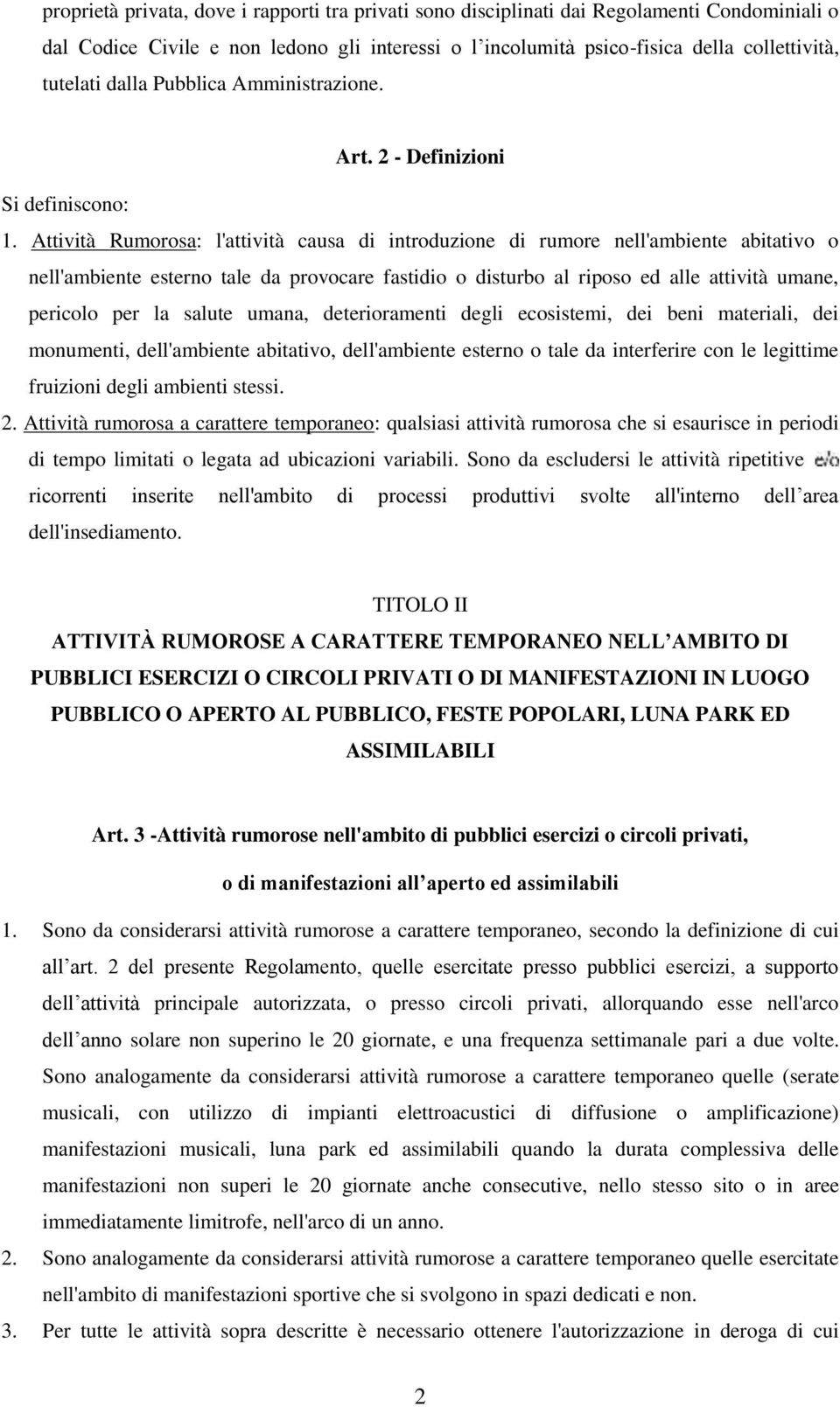 proprietà privata, dove i rapporti tra privati sono disciplinati dai Regolamenti Condominiali o dal Codice Civile e non ledono gli interessi o l'incolumità psico-fisica della collettività, tutelati dalla Pubblica Amministrazione.

Art. 2 - Definizioni

Si definiscono:

1. Attività Rumorosa: l'attività causa di introduzione di rumore nell'ambiente abitativo o nell'ambiente esterno tale da provocare fastidio o disturbo al riposo ed alle attività umane, pericolo per la salute umana, deterioramenti degli ecosistemi, dei beni materiali, dei monumenti, dell'ambiente abitativo, dell'ambiente esterno o tale da interferire con le legittime fruizioni degli ambienti stessi.

2. Attività rumorosa a carattere temporaneo: qualsiasi attività rumorosa che si esaurisce in periodi di tempo limitati o legata ad ubicazioni variabili. Sono da escludersi le attività ripetitive e/o ricorrenti inserite nell'ambito di processi produttivi svolte all'interno dell'area dell'insediamento.

TITOLO II

ATTIVITÀ RUMOROSE A CARATTERE TEMPORANEO NELL'AMBITO DI PUBBLICI ESERCIZI O CIRCOLI PRIVATI O DI MANIFESTAZIONI IN LUOGO PUBBLICO O APERTO AL PUBBLICO, FESTE POPOLARI, LUNA PARK ED ASSIMILABILI

Art. 3 -Attività rumorose nell'ambito di pubblici esercizi o circoli privati, o di manifestazioni all'aperto ed assimilabili

1. Sono da considerarsi attività rumorose a carattere temporaneo, secondo la definizione di cui all'art. 2 del presente Regolamento, quelle esercitate presso pubblici esercizi, a supporto dell'attività principale autorizzata, o presso circoli privati, allorquando esse nell'arco dell'anno solare non superino le 20 giornate, e una frequenza settimanale pari a due volte. Sono analogamente da considerarsi attività rumorose a carattere temporaneo quelle (serate musicali, con utilizzo di impianti elettroacustici di diffusione o amplificazione) manifestazioni musicali, luna park ed assimilabili quando la durata complessiva delle manifestazioni non superi le 20 giornate anche consecutive, nello stesso sito o in aree immediatamente limitrofe, nell'arco di un anno.

2. Sono analogamente da considerarsi attività rumorose a carattere temporaneo quelle esercitate nell'ambito di manifestazioni sportive che si svolgono in spazi dedicati e non.

3. Per tutte le attività sopra descritte è necessario ottenere l'autorizzazione in deroga di cui

2